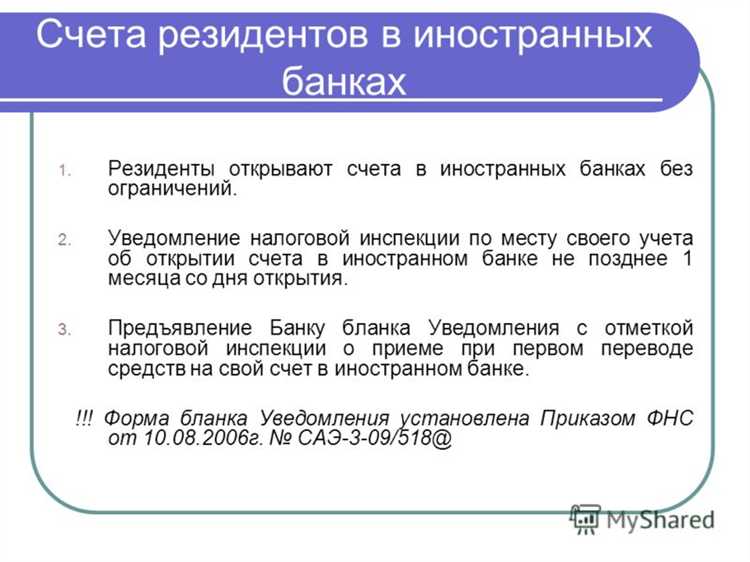 Счета резидентов в иностранных банках

1. Резиденты открывают счета в иностранных банках без ограничений.

2. Уведомление налоговой инспекции по месту своего учета об открытии счета в иностранном банке не позднее 1 месяца со дня открытия.

3. Предъявление Банку бланка Уведомления с отметкой налоговой инспекции о приеме при первом переводе средств на свой счет в иностранном банке.

!!! Форма бланка Уведомления установлена Приказом ФНС от 10.08.2006г. № САЭ-3-09/518@

MyShared